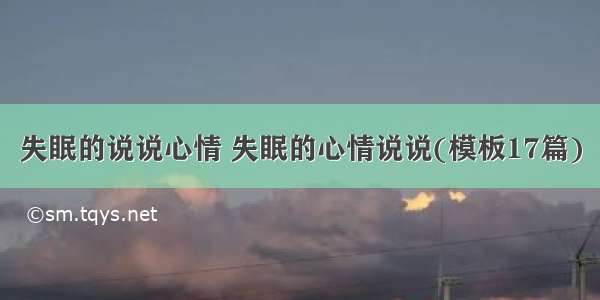 失眠的说说心情 失眠的心情说说(模板17篇)

©sm.tqys.net